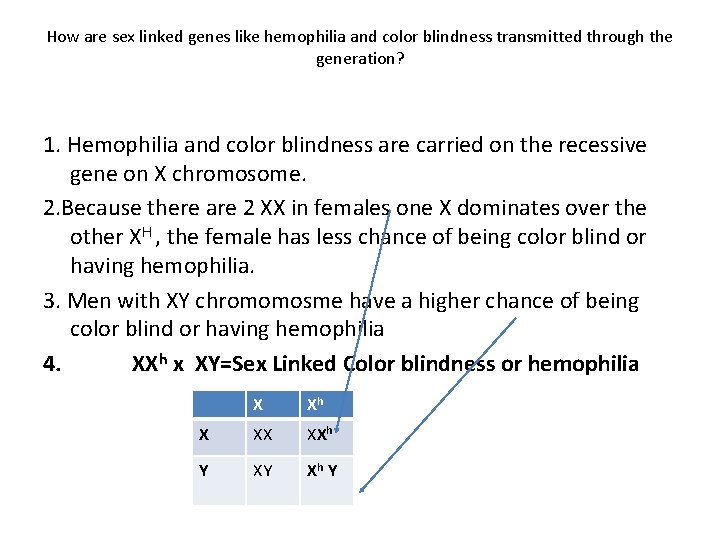 How are sex linked genes like hemophilia and color blindness transmitted through the generation?

1. Hemophilia and color blindness are carried on the recessive gene on X chromosome.

2.Because there are 2 XX in females one X dominates over the other $X^H$, the female has less chance of being color blind or having hemophilia.

3. Men with XY chromomosme have a higher chance of being color blind or having hemophilia

4. $XX^h$ x XY=Sex Linked Color blindness or hemophilia

| | X | $X^h$ |
|---|---|---|
| X | XX | $XX^h$ |
| Y | XY | $X^h$ Y |